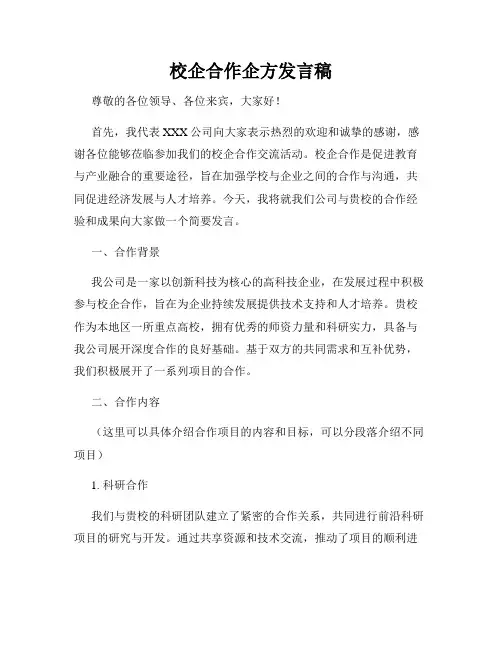 校企合作企方发言稿

尊敬的各位领导、各位来宾，大家好！

首先，我代表XXX公司向大家表示热烈的欢迎和诚挚的感谢，感谢各位能够莅临参加我们的校企合作交流活动。校企合作是促进教育与产业融合的重要途径，旨在加强学校与企业之间的合作与沟通，共同促进经济发展与人才培养。今天，我将就我们公司与贵校的合作经验和成果向大家做一个简要发言。

一、合作背景

我公司是一家以创新科技为核心的高科技企业，在发展过程中积极参与校企合作，旨在为企业持续发展提供技术支持和人才培养。贵校作为本地区一所重点高校，拥有优秀的师资力量和科研实力，具备与我公司展开深度合作的良好基础。基于双方的共同需求和互补优势，我们积极展开了一系列项目的合作。

二、合作内容

（这里可以具体介绍合作项目的内容和目标，可以分段落介绍不同项目）

1. 科研合作

我们与贵校的科研团队建立了紧密的合作关系，共同进行前沿科研项目的研究与开发。通过共享资源和技术交流，推动了项目的顺利进